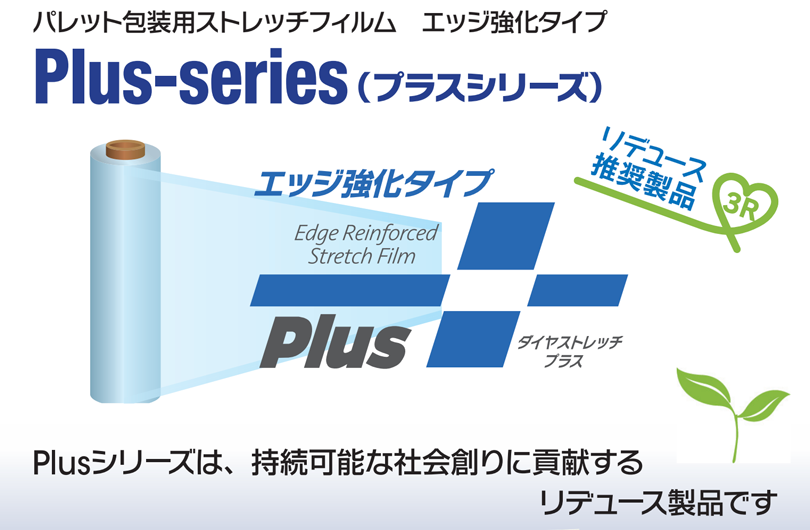 パレット包装用ストレッチフィルム　エッジ強化タイプ

Plus-series（プラスシリーズ）

エッジ強化タイプ

Edge Reinforced Stretch Film

Plus

ダイヤストレッチ プラス

リデュース推奨製品

3R

Plusシリーズは、持続可能な社会創りに貢献する
リデュース製品です